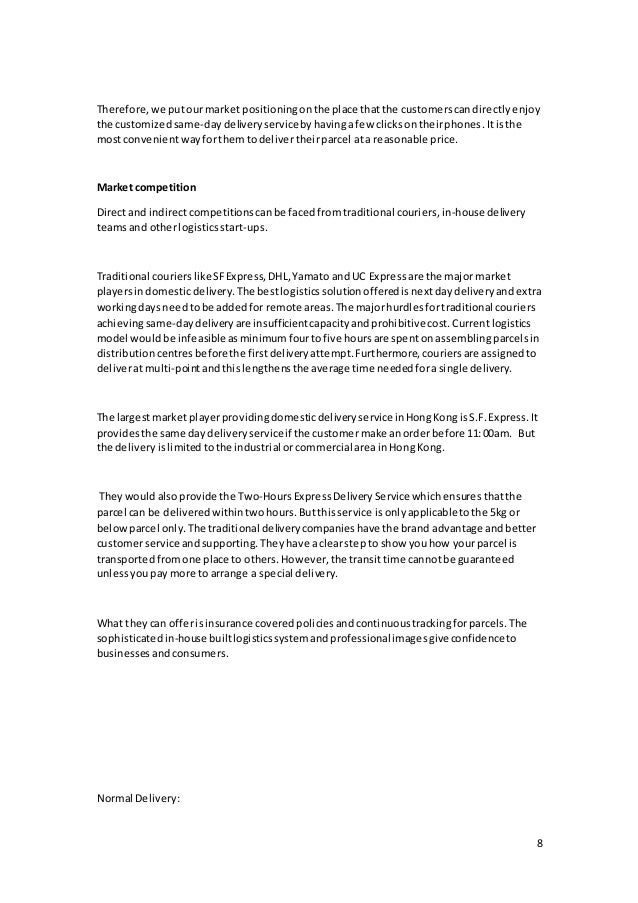 Therefore, we put our market positioning on the place that the customers can directly enjoy the customized same-day delivery service by having a few clicks on their phones. It is the most convenient way for them to deliver their parcel at a reasonable price.

Market competition

Direct and indirect competitions can be faced from traditional couriers, in-house delivery teams and other logistics start-ups.

Traditional couriers like SF Express, DHL, Yamato and UC Express are the major market players in domestic delivery. The best logistics solution offered is next day delivery and extra working days need to be added for remote areas. The major hurdles for traditional couriers achieving same-day delivery are insufficient capacity and prohibitive cost. Current logistics model would be infeasible as minimum four to five hours are spent on assembling parcels in distribution centres before the first delivery attempt. Furthermore, couriers are assigned to deliver at multi-point and this lengthens the average time needed for a single delivery.

The largest market player providing domestic delivery service in Hong Kong is S.F. Express. It provides the same day delivery service if the customer make an order before 11:00am. But the delivery is limited to the industrial or commercial area in Hong Kong.

They would also provide the Two-Hours Express Delivery Service which ensures that the parcel can be delivered within two hours. But this service is only applicable to the 5kg or below parcel only. The traditional delivery companies have the brand advantage and better customer service and supporting. They have a clear step to show you how your parcel is transported from one place to others. However, the transit time cannot be guaranteed unless you pay more to arrange a special delivery.

What they can offer is insurance covered policies and continuous tracking for parcels. The sophisticated in-house built logistics system and professional images give confidence to businesses and consumers.

Normal Delivery:

8